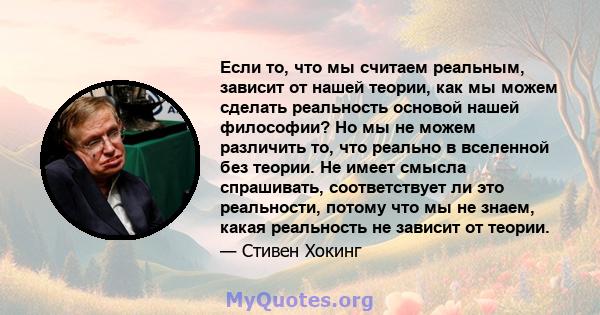 Если то, что мы считаем реальным, зависит от нашей теории, как мы можем сделать реальность основой нашей философии? Но мы не можем различить то, что реально в вселенной без теории. Не имеет смысла спрашивать, соответствует ли это реальности, потому что мы не знаем, какая реальность не зависит от теории.

— Стивен Хокинг

MyQuotes.org